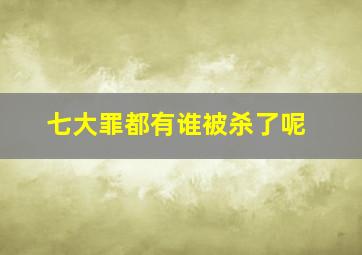 七大罪都有谁被杀了呢